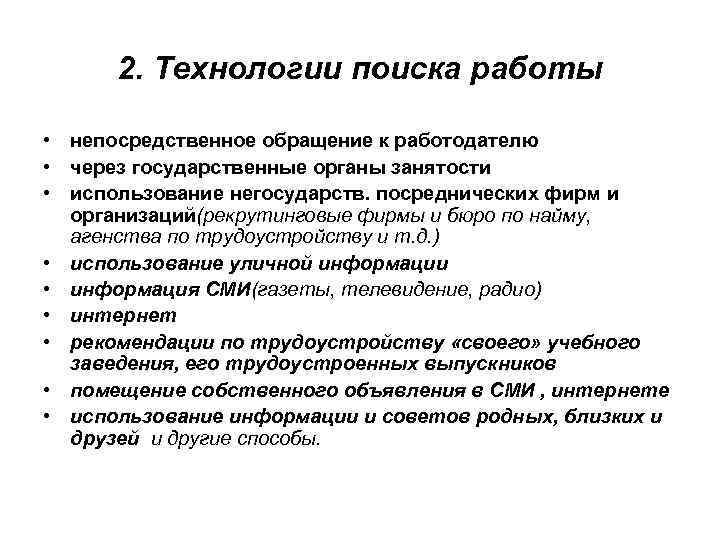 2. Технологии поиска работы

• непосредственное обращение к работодателю
• через государственные органы занятости
• использование негосударств. посреднических фирм и организаций(рекрутинговые фирмы и бюро по найму, агенства по трудоустройству и т.д.)
• использование уличной информации
• информация СМИ(газеты, телевидение, радио)
• интернет
• рекомендации по трудоустройству «своего» учебного заведения, его трудоустроенных выпускников
• помещение собственного объявления в СМИ , интернете
• использование информации и советов родных, близких и друзей и другие способы.